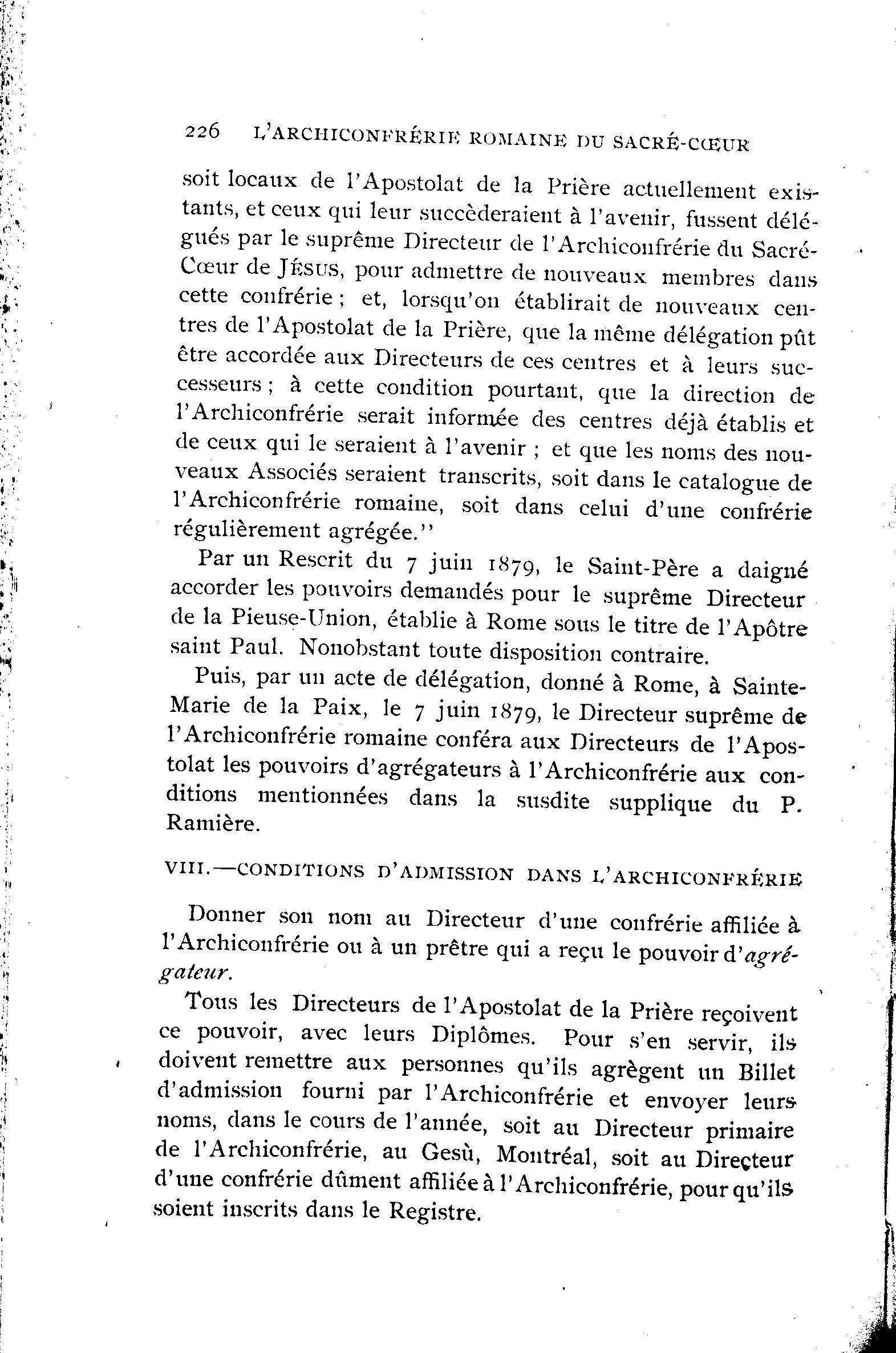 226 L'ARCHICONFRÉRIE ROMAINE DU SACRÉ-CŒUR

soit locaux de l'Apostolat de la Prière actuellement existants, et ceux qui leur succèderaient à l'avenir, fussent délégués par le suprême Directeur de l'Archiconfrérie du Sacré-Cœur de JÉSUS, pour admettre de nouveaux membres dans cette confrérie ; et, lorsqu'on établirait de nouveaux centres de l'Apostolat de la Prière, que la même délégation pût être accordée aux Directeurs de ces centres et à leurs successeurs ; à cette condition pourtant, que la direction de l'Archiconfrérie serait informée des centres déjà établis et de ceux qui le seraient à l'avenir ; et que les noms des nouveaux Associés seraient transcrits, soit dans le catalogue de l'Archiconfrérie romaine, soit dans celui d'une confrérie régulièrement agrégée."

Par un Rescrit du 7 juin 1879, le Saint-Père a daigné accorder les pouvoirs demandés pour le suprême Directeur de la Pieuse-Union, établie à Rome sous le titre de l'Apôtre saint Paul. Nonobstant toute disposition contraire.

Puis, par un acte de délégation, donné à Rome, à Sainte-Marie de la Paix, le 7 juin 1879, le Directeur suprême de l'Archiconfrérie romaine conféra aux Directeurs de l'Apostolat les pouvoirs d'agrégateurs à l'Archiconfrérie aux conditions mentionnées dans la susdite supplique du P. Ramière.

VIII.—CONDITIONS D'ADMISSION DANS L'ARCHICONFRÉRIE

Donner son nom au Directeur d'une confrérie affiliée à l'Archiconfrérie ou à un prêtre qui a reçu le pouvoir d'agrégateur.

Tous les Directeurs de l'Apostolat de la Prière reçoivent ce pouvoir, avec leurs Diplômes. Pour s'en servir, ils doivent remettre aux personnes qu'ils agrègent un Billet d'admission fourni par l'Archiconfrérie et envoyer leurs noms, dans le cours de l'année, soit au Directeur primaire de l'Archiconfrérie, au Gesù, Montréal, soit au Directeur d'une confrérie dûment affiliée à l'Archiconfrérie, pour qu'ils soient inscrits dans le Registre.